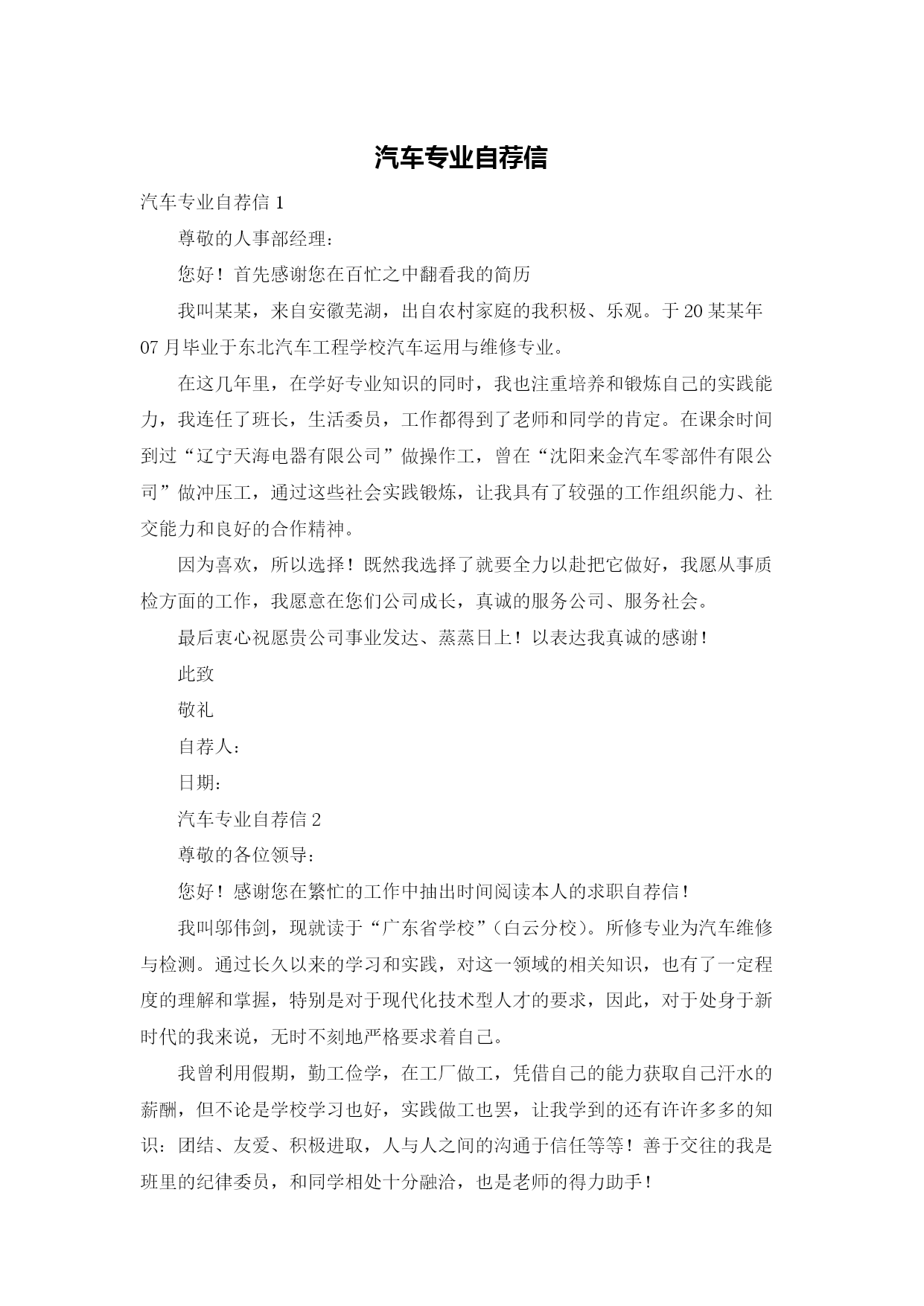 汽车专业自荐信

汽车专业自荐信 1

尊敬的人事部经理：

您好！首先感谢您在百忙之中翻看我的简历

我叫某某，来自安徽芜湖，出自农村家庭的我积极、乐观。于 20 某某年 07 月毕业于东北汽车工程学校汽车运用与维修专业。

在这几年里，在学好专业知识的同时，我也注重培养和锻炼自己的实践能力，我连任了班长，生活委员，工作都得到了老师和同学的肯定。在课余时间到过“辽宁天海电器有限公司”做操作工，曾在“沈阳来金汽车零部件有限公司”做冲压工，通过这些社会实践锻炼，让我具有了较强的工作组织能力、社交能力和良好的合作精神。

因为喜欢，所以选择！既然我选择了就要全力以赴把它做好，我愿从事质检方面的工作，我愿意在您们公司成长，真诚的服务公司、服务社会。

最后衷心祝愿贵公司事业发达、蒸蒸日上！以表达我真诚的感谢！

此致

敬礼

自荐人：

日期：

汽车专业自荐信 2

尊敬的各位领导：

您好！感谢您在繁忙的工作中抽出时间阅读本人的求职自荐信！

我叫邬伟剑，现就读于“广东省学校”（白云分校）。所修专业为汽车维修与检测。通过长久以来的学习和实践，对这一领域的相关知识，也有了一定程度的理解和掌握，特别是对于现代化技术型人才的要求，因此，对于处身于新时代的我来说，无时不刻地严格要求着自己。

我曾利用假期，勤工俭学，在工厂做工，凭借自己的能力获取自己汗水的薪酬，但不论是学校学习也好，实践做工也罢，让我学到的还有许许多多的知识：团结、友爱、积极进取，人与人之间的沟通于信任等等！善于交往的我是班里的纪律委员，和同学相处十分融洽，也是老师的得力助手！